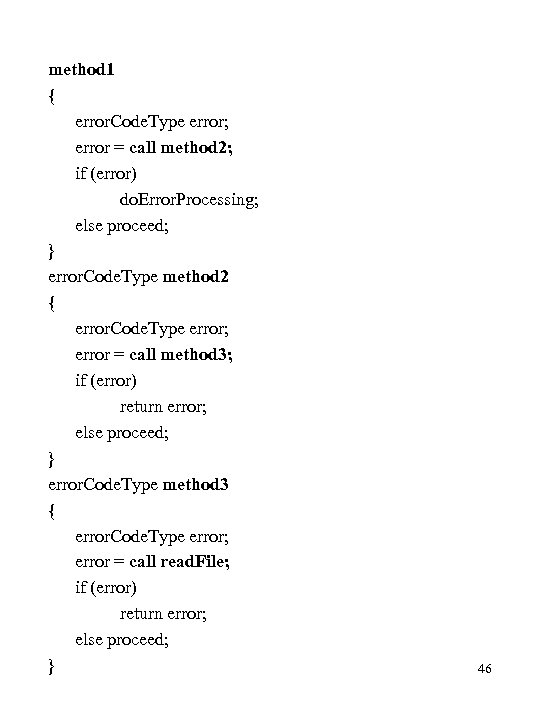 method1
{
errorCodeType error;
error = call method2;
if (error)
doErrorProcessing;
else proceed;
}
errorCodeType method2
{
errorCodeType error;
error = call method3;
if (error)
return error;
else proceed;
}
errorCodeType method3
{
errorCodeType error;
error = call readFile;
if (error)
return error;
else proceed;
}

46